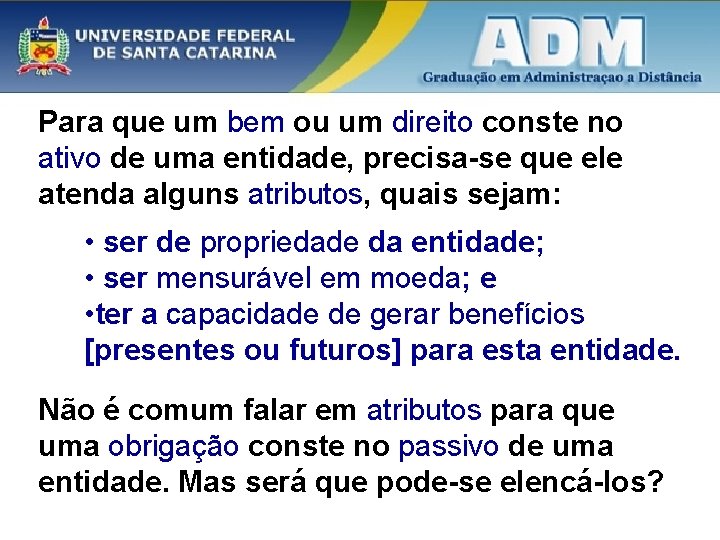 UNIVERSIDADE FEDERAL
DE SANTA CATARINA

ADM
Graduação em Administraçao a Distância

Para que um bem ou um direito conste no ativo de uma entidade, precisa-se que ele atenda alguns atributos, quais sejam:

• ser de propriedade da entidade;
• ser mensurável em moeda; e
•ter a capacidade de gerar benefícios [presentes ou futuros] para esta entidade.

Não é comum falar em atributos para que uma obrigação conste no passivo de uma entidade. Mas será que pode-se elencá-los?